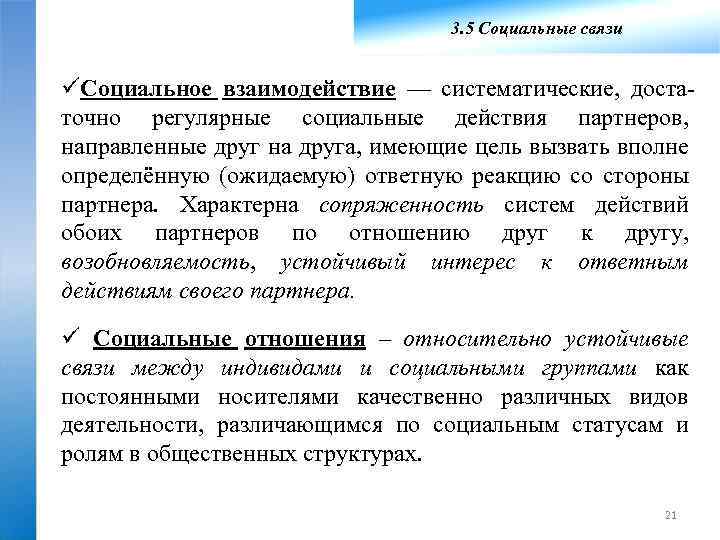 3.5 Социальные связи

✓Социальное взаимодействие — систематические, достаточно регулярные социальные действия партнеров, направленные друг на друга, имеющие цель вызвать вполне определённую (ожидаемую) ответную реакцию со стороны партнера. Характерна сопряженность систем действий обоих партнеров по отношению друг к другу, возобновляемость, устойчивый интерес к ответным действиям своего партнера.

✓ Социальные отношения – относительно устойчивые связи между индивидами и социальными группами как постоянными носителями качественно различных видов деятельности, различающимся по социальным статусам и ролям в общественных структурах.

21